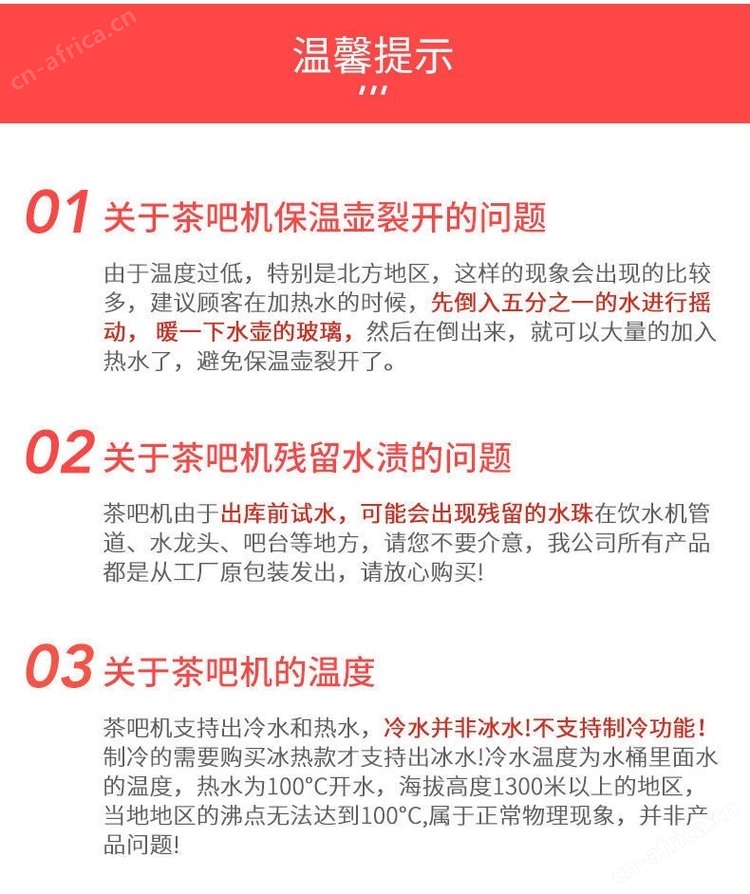 cn-africa.cn

温馨提示

01 关于茶吧机保温壶裂开的问题

由于温度过低，特别是北方地区，这样的现象会出现的比较多，建议顾客在加热水的时候，先倒入五分之一的水进行摇动，暖一下水壶的玻璃，然后在倒出来，就可以大量的加入热水了，避免保温壶裂开了。

02 关于茶吧机残留水渍的问题

茶吧机由于出库前试水，可能会出现残留的水珠在饮水机管道、水龙头、吧台等地方，请您不要介意，我公司所有产品都是从工厂原包装发出，请放心购买!

03 关于茶吧机的温度

茶吧机支持出冷水和热水，冷水并非冰水!不支持制冷功能!制冷的需要购买冰热款才支持出冰水!冷水温度为水桶里面水的温度，热水为100°C开水，海拔高度1300米以上的地区，当地地区的沸点无法达到100°C,属于正常物理现象，并非产品问题!

cn-africa.cn